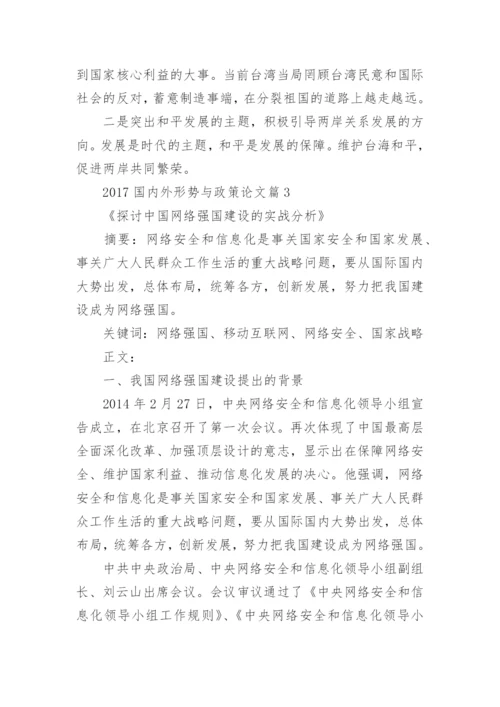 到国家核心利益的大事。当前台湾当局罔顾台湾民意和国际社会的反对，蓄意制造事端，在分裂祖国的道路上越走越远。

二是突出和平发展的主题，积极引导两岸关系发展的方向。发展是时代的主题，和平是发展的保障。维护台海和平，促进两岸共同繁荣。

2017 国内外形势与政策论文篇 3

《探讨中国网络强国建设的实战分析》

摘要：网络安全和信息化是事关国家安全和国家发展、事关广大人民群众工作生活的重大战略问题，要从国际国内大势出发，总体布局，统筹各方，创新发展，努力把我国建设成为网络强国。

关键词：网络强国、移动互联网、网络安全、国家战略

正文：

一、我国网络强国建设提出的背景

2014 年 2 月 27 日，中央网络安全和信息化领导小组宣告成立，在北京召开了第一次会议。再次体现了中国最高层全面深化改革、加强顶层设计的意志，显示出在保障网络安全、维护国家利益、推动信息化发展的决心。他强调，网络安全和信息化是事关国家安全和国家发展、事关广大人民群众工作生活的重大战略问题，要从国际国内大势出发，总体布局，统筹各方，创新发展，努力把我国建设成为网络强国。

中共中央政治局、中央网络安全和信息化领导小组副组长、刘云山出席会议。会议审议通过了《中央网络安全和信息化领导小组工作规则》、《中央网络安全和信息化领导小